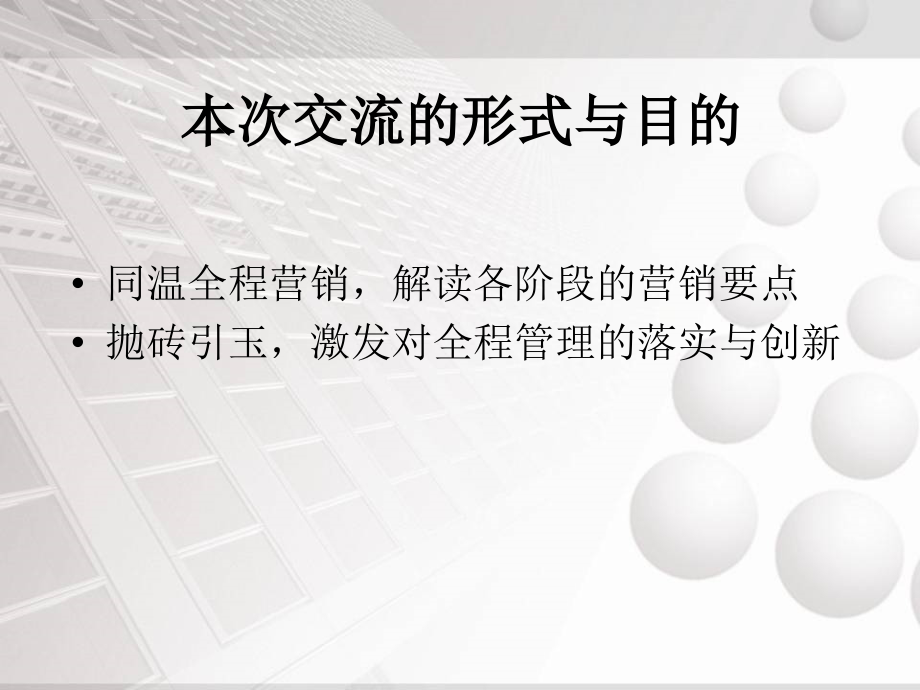 本次交流的形式与目的

• 同温全程营销，解读各阶段的营销要点
• 抛砖引玉，激发对全程管理的落实与创新